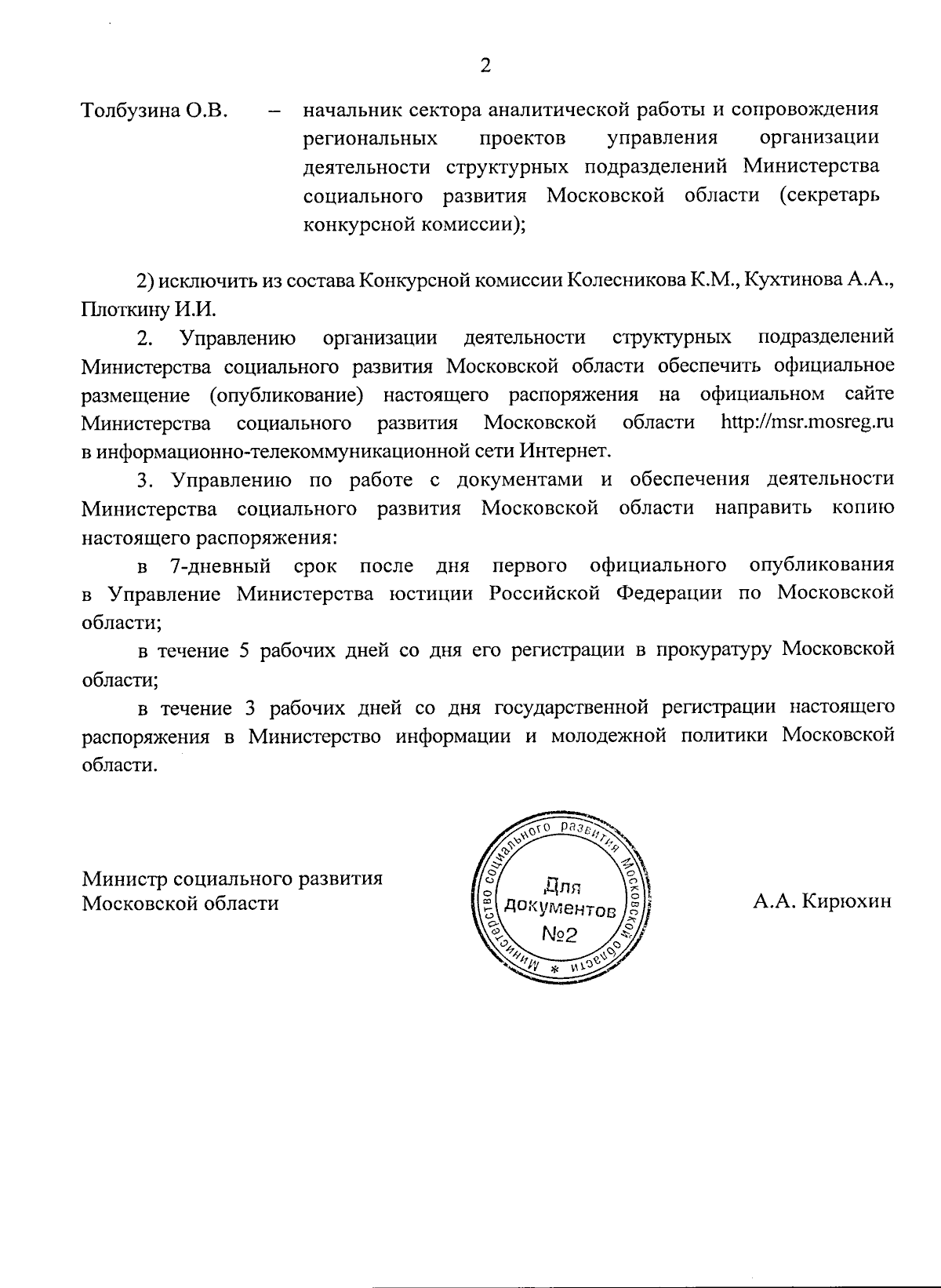 2

Толбузина О.В. – начальник сектора аналитической работы и сопровождения региональных проектов управления организации деятельности структурных подразделений Министерства социального развития Московской области (секретарь конкурсной комиссии);

2) исключить из состава Конкурсной комиссии Колесникова К.М., Кухтинова А.А., Плоткину И.И.

2. Управлению организации деятельности структурных подразделений Министерства социального развития Московской области обеспечить официальное размещение (опубликование) настоящего распоряжения на официальном сайте Министерства социального развития Московской области http://msr.mosreg.ru в информационно-телекоммуникационной сети Интернет.

3. Управлению по работе с документами и обеспечения деятельности Министерства социального развития Московской области направить копию настоящего распоряжения:

в 7-дневный срок после дня первого официального опубликования в Управление Министерства юстиции Российской Федерации по Московской области;

в течение 5 рабочих дней со дня его регистрации в прокуратуру Московской области;

в течение 3 рабочих дней со дня государственной регистрации настоящего распоряжения в Министерство информации и молодежной политики Московской области.

Министр социального развития Московской области

Министерство социального развития Московской области * Для документов №2

А.А. Кирюхин